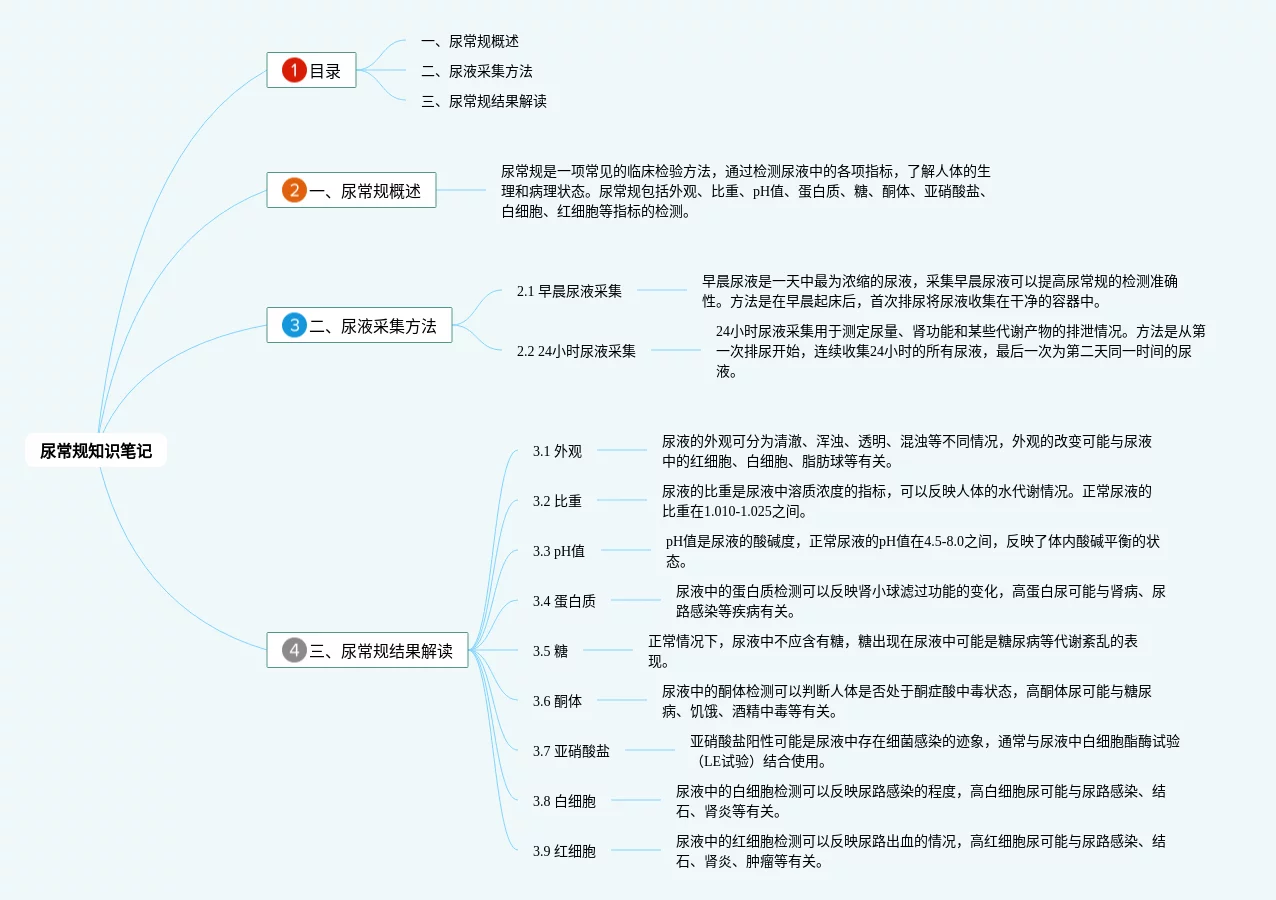 尿常规知识笔记

1 目录

一、尿常规概述

二、尿液采集方法

三、尿常规结果解读

2 一、尿常规概述

尿常规是一项常见的临床检验方法，通过检测尿液中的各项指标，了解人体的生理和病理状态。尿常规包括外观、比重、pH值、蛋白质、糖、酮体、亚硝酸盐、白细胞、红细胞等指标的检测。

3 二、尿液采集方法

2.1 早晨尿液采集

早晨尿液是一天中最为浓缩的尿液，采集早晨尿液可以提高尿常规的检测准确性。方法是在早晨起床后，首次排尿将尿液收集在干净的容器中。

2.2 24小时尿液采集

24小时尿液采集用于测定尿量、肾功能和某些代谢产物的排泄情况。方法是从第一次排尿开始，连续收集24小时的所有尿液，最后一次为第二天同一时间的尿液。

4 三、尿常规结果解读

3.1 外观

尿液的外观可分为清澈、浑浊、透明、混浊等不同情况，外观的改变可能与尿液中的红细胞、白细胞、脂肪球等有关。

3.2 比重

尿液的比重是尿液中溶质浓度的指标，可以反映人体的水代谢情况。正常尿液的比重在1.010-1.025之间。

3.3 pH值

pH值是尿液的酸碱度，正常尿液的pH值在4.5-8.0之间，反映了体内酸碱平衡的状态。

3.4 蛋白质

尿液中的蛋白质检测可以反映肾小球滤过功能的变化，高蛋白尿可能与肾病、尿路感染等疾病有关。

3.5 糖

正常情况下，尿液中不应含有糖，糖出现在尿液中可能是糖尿病等代谢紊乱的表现。

3.6 酮体

尿液中的酮体检测可以判断人体是否处于酮症酸中毒状态，高酮体尿可能与糖尿病、饥饿、酒精中毒等有关。

3.7 亚硝酸盐

亚硝酸盐阳性可能是尿液中存在细菌感染的迹象，通常与尿液中白细胞酯酶试验（LE试验）结合使用。

3.8 白细胞

尿液中的白细胞检测可以反映尿路感染的程度，高白细胞尿可能与尿路感染、结石、肾炎等有关。

3.9 红细胞

尿液中的红细胞检测可以反映尿路出血的情况，高红细胞尿可能与尿路感染、结石、肾炎、肿瘤等有关。